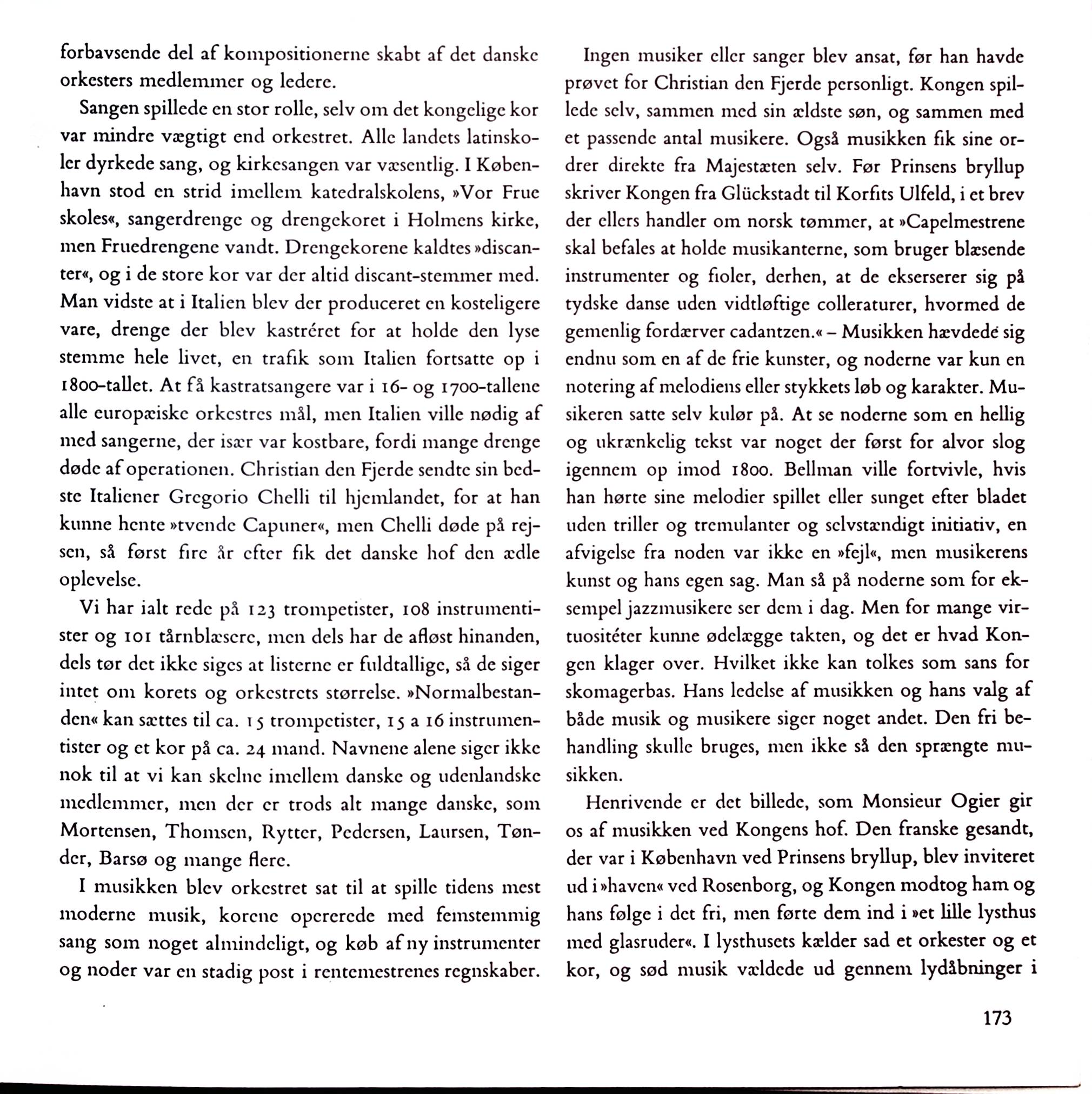 forbavsende del af kompositionerne skabt af det danske orkesters medlemmer og ledere.

Sangen spillede en stor rolle, selv om det kongelige kor var mindre vægtigt end orkestret. Alle landets latinskoler dyrkede sang, og kirkesangen var væsentlig. I København stod en strid imellem katedralskolens, »Vor Frue skoles«, sangerdrenge og drengekoret i Holmens kirke, men Fruedrengene vandt. Drengekorene kaldtes »discanter«, og i de store kor var der altid discant-stemmer med. Man vidste at i Italien blev der produceret en kosteligere vare, drenge der blev kastréret for at holde den lyse stemme hele livet, en trafik som Italien fortsatte op i 1800-tallet. At få kastratsangere var i 16- og 1700-tallene alle europæiske orkestres mål, men Italien ville nødig af med sangerne, der især var kostbare, fordi mange drenge døde af operationen. Christian den Fjerde sendte sin bedste Italiener Gregorio Chelli til hjemlandet, for at han kunne hente »tvende Capuner«, men Chelli døde på rejsen, så først fire år efter fik det danske hof den ædle oplevelse.

Vi har ialt rede på 123 trompetister, 108 instrumentister og 101 tårnblæsere, men dels har de afløst hinanden, dels tør det ikke siges at listerne er fuldtallige, så de siger intet om korets og orkestrets størrelse. »Normalbestanden« kan sættes til ca. 15 trompetister, 15 a 16 instrumentister og et kor på ca. 24 mand. Navnene alene siger ikke nok til at vi kan skelne imellem danske og udenlandske medlemmer, men der er trods alt mange danske, som Mortensen, Thomsen, Rytter, Pedersen, Laursen, Tønder, Barsø og mange flere.

I musikken blev orkestret sat til at spille tidens mest moderne musik, korene opererede med femstemmig sang som noget almindeligt, og køb af ny instrumenter og noder var en stadig post i rentemestrenes regnskaber.

Ingen musiker eller sanger blev ansat, før han havde prøvet for Christian den Fjerde personligt. Kongen spillede selv, sammen med sin ældste søn, og sammen med et passende antal musikere. Også musikken fik sine ordrer direkte fra Majestæten selv. Før Prinsens bryllup skriver Kongen fra Glückstadt til Korfits Ulfeld, i et brev der ellers handler om norsk tømmer, at »Capelmestrene skal befales at holde musikanterne, som bruger blæsende instrumenter og fioler, derhen, at de ekserserer sig på tydske danse uden vidtløftige colleraturer, hvormed de gemenlig fordærver cadantzen.« – Musikken hævdede sig endnu som en af de frie kunster, og noderne var kun en notering af melodiens eller stykkets løb og karakter. Musikeren satte selv kulør på. At se noderne som en hellig og ukrænkelig tekst var noget der først for alvor slog igennem op imod 1800. Bellman ville fortvivle, hvis han hørte sine melodier spillet eller sunget efter bladet uden triller og tremulanter og selvstændigt initiativ, en afvigelse fra noden var ikke en »fejl«, men musikerens kunst og hans egen sag. Man så på noderne som for eksempel jazzmusikere ser dem i dag. Men for mange virtuositéter kunne ødelægge takten, og det er hvad Kongen klager over. Hvilket ikke kan tolkes som sans for skomagerbas. Hans ledelse af musikken og hans valg af både musik og musikere siger noget andet. Den fri behandling skulle bruges, men ikke så den sprængte musikken.

Henrivende er det billede, som Monsieur Ogier gir os af musikken ved Kongens hof. Den franske gesandt, der var i København ved Prinsens bryllup, blev inviteret ud i »haven« ved Rosenborg, og Kongen modtog ham og hans følge i det fri, men førte dem ind i »et lille lysthus med glasruder«. I lysthusets kælder sad et orkester og et kor, og sød musik vældede ud gennem lydåbninger i

173